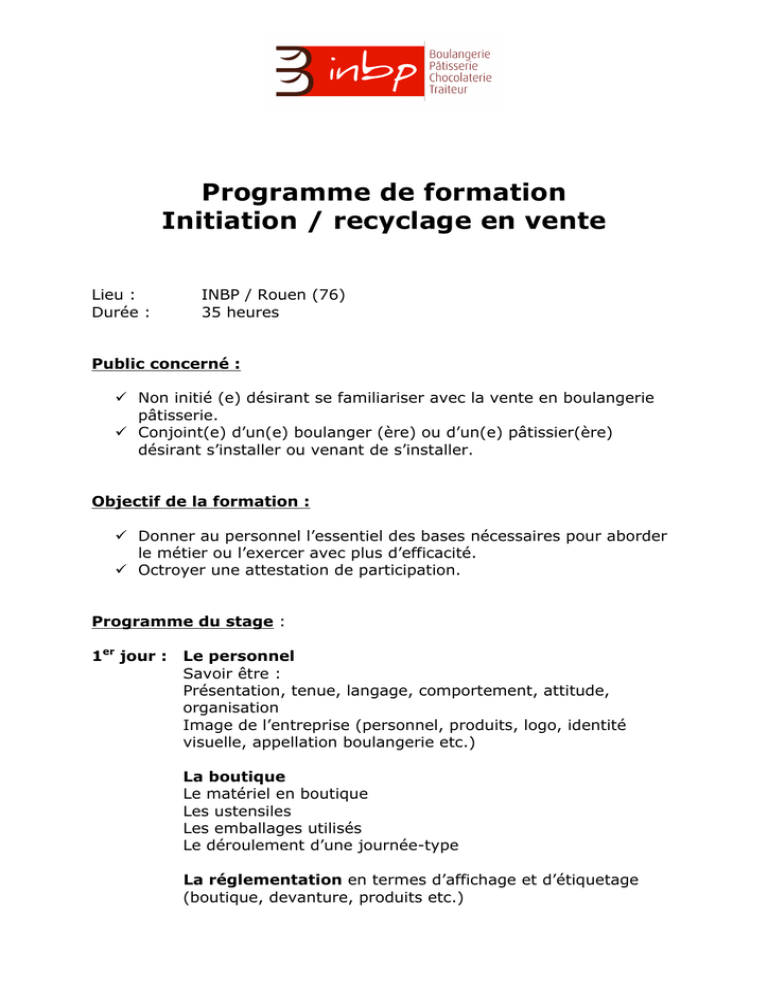 inbp
Boulangerie
Pâtisserie
Chocolaterie
Traiteur

Programme de formation
Initiation / recyclage en vente

Lieu : INBP / Rouen (76)
Durée : 35 heures

Public concerné :

✓ Non initié (e) désirant se familiariser avec la vente en boulangerie pâtisserie.
✓ Conjoint(e) d'un(e) boulanger (ère) ou d'un(e) pâtissier(ère) désirant s'installer ou venant de s'installer.

Objectif de la formation :

✓ Donner au personnel l'essentiel des bases nécessaires pour aborder le métier ou l'exercer avec plus d'efficacité.
✓ Octroyer une attestation de participation.

Programme du stage :

1$^{er}$ jour : Le personnel
Savoir être :
Présentation, tenue, langage, comportement, attitude, organisation
Image de l'entreprise (personnel, produits, logo, identité visuelle, appellation boulangerie etc.)

La boutique
Le matériel en boutique
Les ustensiles
Les emballages utilisés
Le déroulement d'une journée-type

La réglementation en termes d'affichage et d'étiquetage (boutique, devanture, produits etc.)